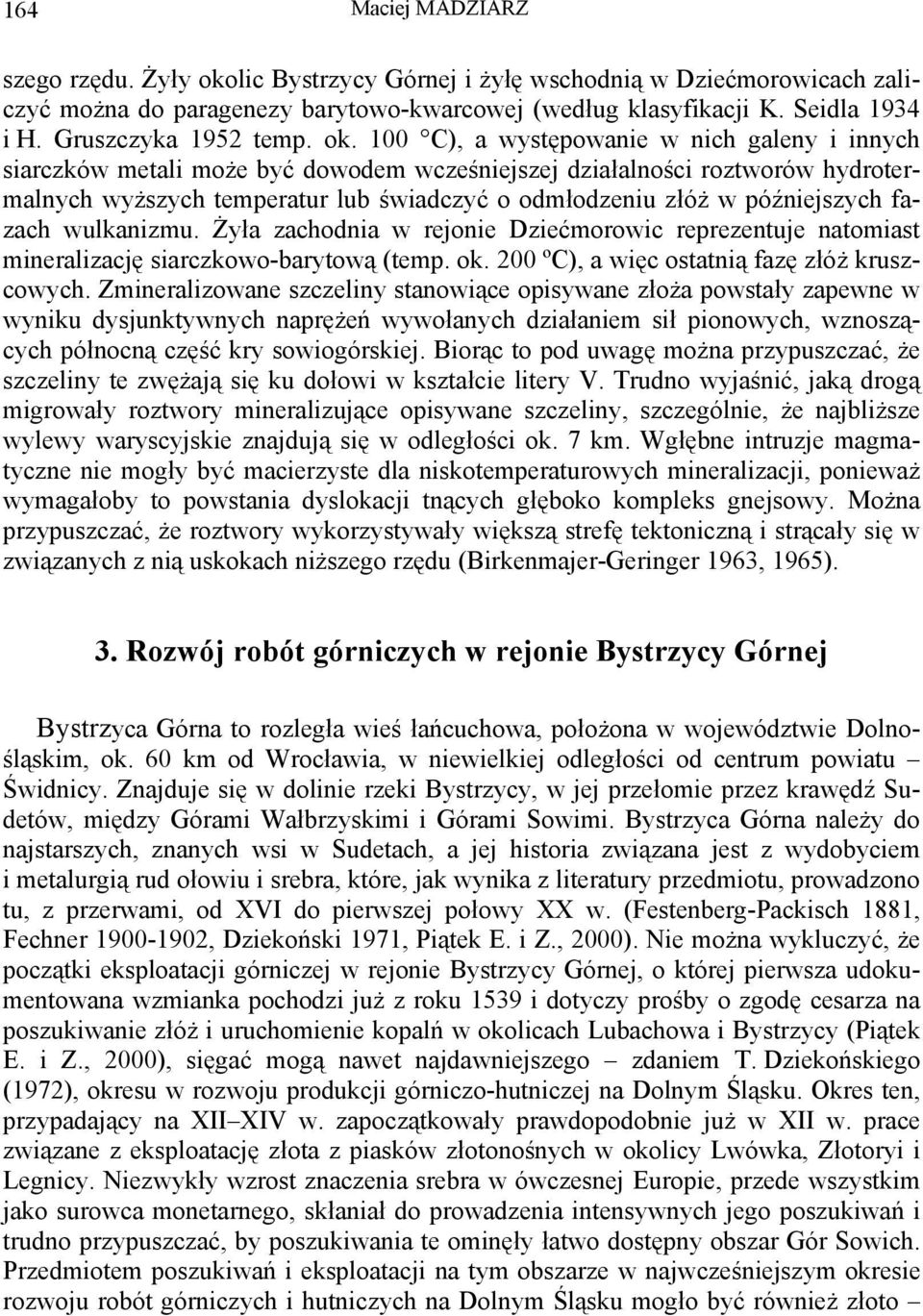 164 Maciej MADZIARZ

szego rzędu. Żyły okolic Bystrzycy Górnej i żyłę wschodnią w Dziećmorowicach zaliczyć można do paragenezy barytowo-kwarcowej (według klasyfikacji K. Seidla 1934 i H. Gruszczyka 1952 temp. ok. 100 °C), a występowanie w nich galeny i innych siarczków metali może być dowodem wcześniejszej działalności roztworów hydrotermalnych wyższych temperatur lub świadczyć o odmłodzeniu złóż w późniejszych fazach wulkanizmu. Żyła zachodnia w rejonie Dziećmorowic reprezentuje natomiast mineralizację siarczkowo-barytową (temp. ok. 200 ºC), a więc ostatnią fazę złóż kruszcowych. Zmineralizowane szczeliny stanowiące opisywane złoża powstały zapewne w wyniku dysjunktywnych naprężeń wywołanych działaniem sił pionowych, wznoszących północną część kry sowiogórskiej. Biorąc to pod uwagę można przypuszczać, że szczeliny te zwężają się ku dołowi w kształcie litery V. Trudno wyjaśnić, jaką drogą migrowały roztwory mineralizujące opisywane szczeliny, szczególnie, że najbliższe wylewy waryscyjskie znajdują się w odległości ok. 7 km. Wgłębne intruzje magmatyczne nie mogły być macierzyste dla niskotemperaturowych mineralizacji, ponieważ wymagałoby to powstania dyslokacji tnących głęboko kompleks gnejsowy. Można przypuszczać, że roztwory wykorzystywały większą strefę tektoniczną i strącały się w związanych z nią uskokach niższego rzędu (Birkenmajer-Geringer 1963, 1965).

3. Rozwój robót górniczych w rejonie Bystrzycy Górnej

Bystrzyca Górna to rozległa wieś łańcuchowa, położona w województwie Dolnośląskim, ok. 60 km od Wrocławia, w niewielkiej odległości od centrum powiatu – Świdnicy. Znajduje się w dolinie rzeki Bystrzycy, w jej przełomie przez krawędź Sudetów, między Górami Wałbrzyskimi i Górami Sowimi. Bystrzyca Górna należy do najstarszych, znanych wsi w Sudetach, a jej historia związana jest z wydobyciem i metalurgią rud ołowiu i srebra, które, jak wynika z literatury przedmiotu, prowadzono tu, z przerwami, od XVI do pierwszej połowy XX w. (Festenberg-Packisch 1881, Fechner 1900-1902, Dziekoński 1971, Piątek E. i Z., 2000). Nie można wykluczyć, że początki eksploatacji górniczej w rejonie Bystrzycy Górnej, o której pierwsza udokumentowana wzmianka pochodzi już z roku 1539 i dotyczy prośby o zgodę cesarza na poszukiwanie złóż i uruchomienie kopalń w okolicach Lubachowa i Bystrzycy (Piątek E. i Z., 2000), sięgać mogą nawet najdawniejszego – zdaniem T. Dziekońskiego (1972), okresu w rozwoju produkcji górniczo-hutniczej na Dolnym Śląsku. Okres ten, przypadający na XII–XIV w. zapoczątkowały prawdopodobnie już w XII w. prace związane z eksploatację złota z piasków złotonośnych w okolicy Lwówka, Złotoryi i Legnicy. Niezwykły wzrost znaczenia srebra w ówczesnej Europie, przede wszystkim jako surowca monetarnego, skłaniał do prowadzenia intensywnych jego poszukiwań i trudno przypuszczać, by poszukiwania te ominęły łatwo dostępny obszar Gór Sowich. Przedmiotem poszukiwań i eksploatacji na tym obszarze w najwcześniejszym okresie rozwoju robót górniczych i hutniczych na Dolnym Śląsku mogło być również złoto –